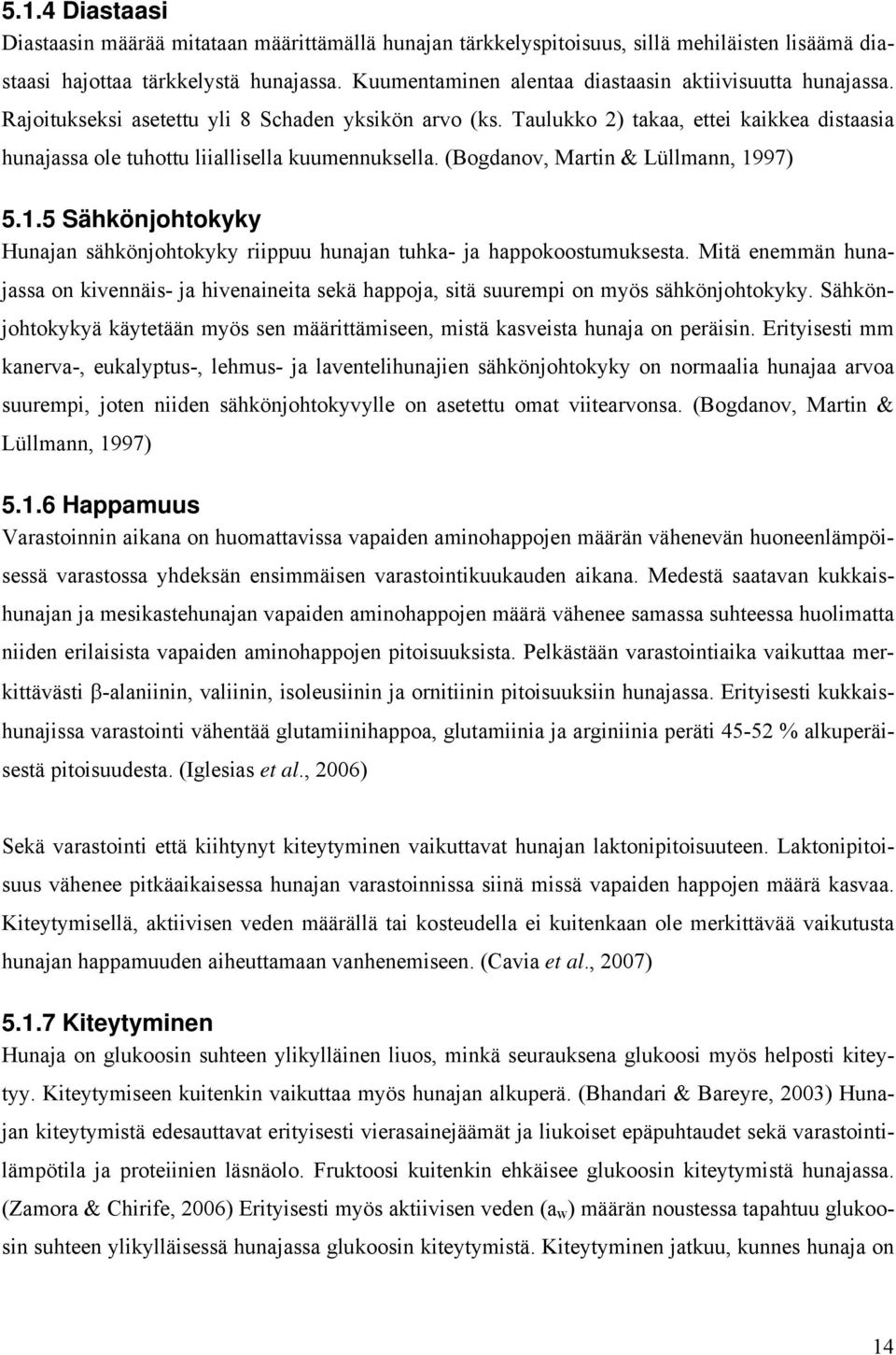 5.1.4 Diastaasi

Diastaasin määrää mitataan määrittämällä hunajan tärkkelyspitoisuus, sillä mehiläisten lisäämä diastaasi hajottaa tärkkelystä hunajassa. Kuumentaminen alentaa diastaasin aktiivisuutta hunajassa. Rajoitukseksi asetettu yli 8 Schaden yksikön arvo (ks. Taulukko 2) takaa, ettei kaikkea distaasia hunajassa ole tuhottu liiallisella kuumennuksella. (Bogdanov, Martin & Lüllmann, 1997)

5.1.5 Sähkönjohtokyky

Hunajan sähkönjohtokyky riippuu hunajan tuhka- ja happokoostumuksesta. Mitä enemmän hunajassa on kivennäis- ja hivenaineita sekä happoja, sitä suurempi on myös sähkönjohtokyky. Sähkönjohtokykyä käytetään myös sen määrittämiseen, mistä kasveista hunaja on peräisin. Erityisesti mm kanerva-, eukalyptus-, lehmus- ja laventelihunajien sähkönjohtokyky on normaalia hunajaa arvoa suurempi, joten niiden sähkönjohtokyvylle on asetettu omat viitearvonsa. (Bogdanov, Martin & Lüllmann, 1997)

5.1.6 Happamuus

Varastoinnin aikana on huomattavissa vapaiden aminohappojen määrän vähenevän huoneenlämpöisessä varastossa yhdeksän ensimmäisen varastointikuukauden aikana. Medestä saatavan kukkaishunajan ja mesikastehunajan vapaiden aminohappojen määrä vähenee samassa suhteessa huolimatta niiden erilaisista vapaiden aminohappojen pitoisuuksista. Pelkästään varastointiaika vaikuttaa merkittävästi $\beta$-alaniinin, valiinin, isoleusiinin ja ornitiinin pitoisuuksiin hunajassa. Erityisesti kukkaishunajissa varastointi vähentää glutamiinihappoa, glutamiinia ja arginiinia peräti 45-52 % alkuperäisestä pitoisuudesta. (Iglesias et al., 2006)

Sekä varastointi että kiihtynyt kiteytyminen vaikuttavat hunajan laktonipitoisuuteen. Laktonipitoisuus vähenee pitkäaikaisessa hunajan varastoinnissa siinä missä vapaiden happojen määrä kasvaa. Kiteytymisellä, aktiivisen veden määrällä tai kosteudella ei kuitenkaan ole merkittävää vaikutusta hunajan happamuuden aiheuttamaan vanhenemiseen. (Cavia et al., 2007)

5.1.7 Kiteytyminen

Hunaja on glukoosin suhteen ylikylläinen liuos, minkä seurauksena glukoosi myös helposti kiteytyy. Kiteytymiseen kuitenkin vaikuttaa myös hunajan alkuperä. (Bhandari & Bareyre, 2003) Hunajan kiteytymistä edesauttavat erityisesti vierasainejäämät ja liukoiset epäpuhtaudet sekä varastointilämpötila ja proteiinien läsnäolo. Fruktoosi kuitenkin ehkäisee glukoosin kiteytymistä hunajassa. (Zamora & Chirife, 2006) Erityisesti myös aktiivisen veden ($a_w$) määrän noustessa tapahtuu glukoosin suhteen ylikylläisessä hunajassa glukoosin kiteytymistä. Kiteytyminen jatkuu, kunnes hunaja on

14